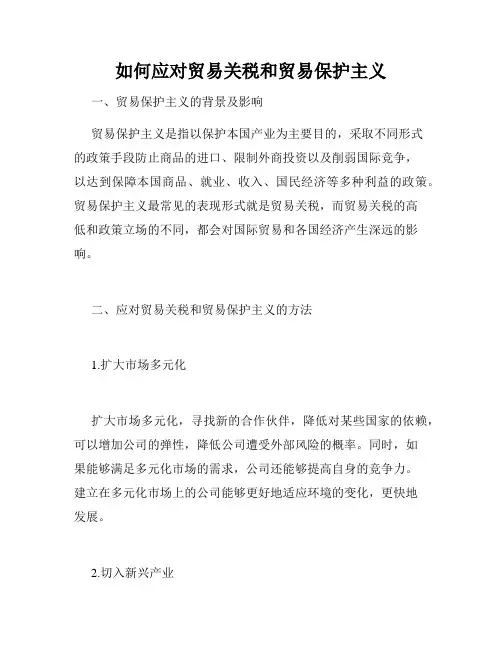 如何应对贸易关税和贸易保护主义

一、贸易保护主义的背景及影响

贸易保护主义是指以保护本国产业为主要目的，采取不同形式的政策手段防止商品的进口、限制外商投资以及削弱国际竞争，以达到保障本国商品、就业、收入、国民经济等多种利益的政策。贸易保护主义最常见的表现形式就是贸易关税，而贸易关税的高低和政策立场的不同，都会对国际贸易和各国经济产生深远的影响。

二、应对贸易关税和贸易保护主义的方法

1.扩大市场多元化

扩大市场多元化，寻找新的合作伙伴，降低对某些国家的依赖，可以增加公司的弹性，降低公司遭受外部风险的概率。同时，如果能够满足多元化市场的需求，公司还能够提高自身的竞争力。建立在多元化市场上的公司能够更好地适应环境的变化，更快地发展。

2.切入新兴产业